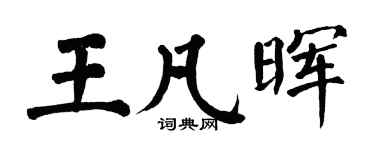 王凡晖
词典网